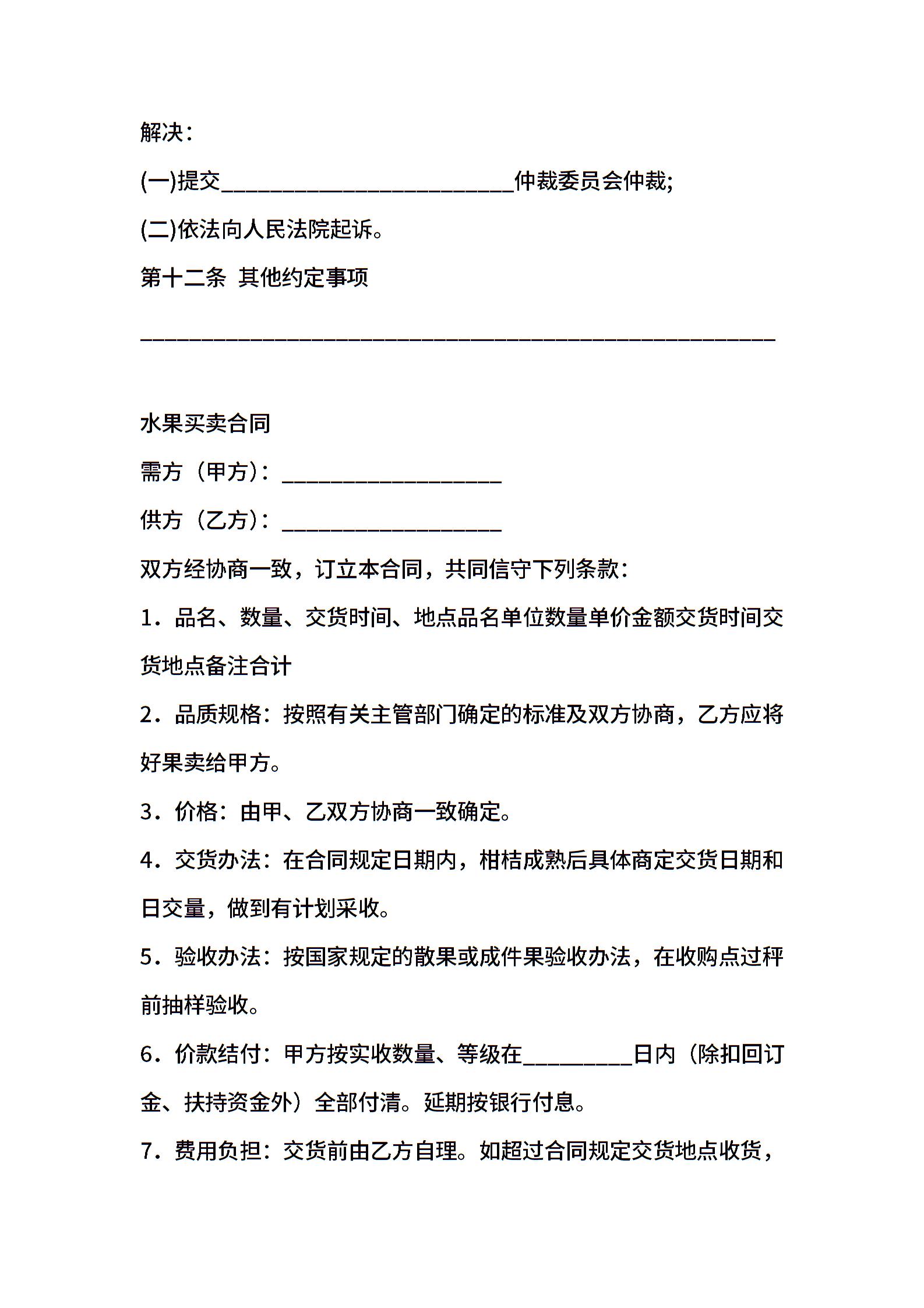 解决：

(一)提交________________________仲裁委员会仲裁;

(二)依法向人民法院起诉。

第十二条 其他约定事项

____________________________________________________

水果买卖合同

需方（甲方）：__________________

供方（乙方）：__________________

双方经协商一致，订立本合同，共同信守下列条款：

1．品名、数量、交货时间、地点品名单位数量单价金额交货时间交货地点备注合计

2．品质规格：按照有关主管部门确定的标准及双方协商，乙方应将好果卖给甲方。

3．价格：由甲、乙双方协商一致确定。

4．交货办法：在合同规定日期内，柑桔成熟后具体商定交货日期和日交量，做到有计划采收。

5．验收办法：按国家规定的散果或成件果验收办法，在收购点过秤前抽样验收。

6．价款结付：甲方按实收数量、等级在_________日内（除扣回订金、扶持资金外）全部付清。延期按银行付息。

7．费用负担：交货前由乙方自理。如超过合同规定交货地点收货，